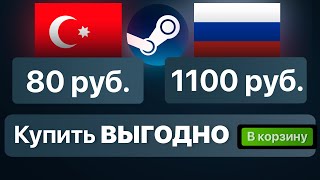 80 руб.

1100 руб.

Купить ВЫГОДНО

В корзину